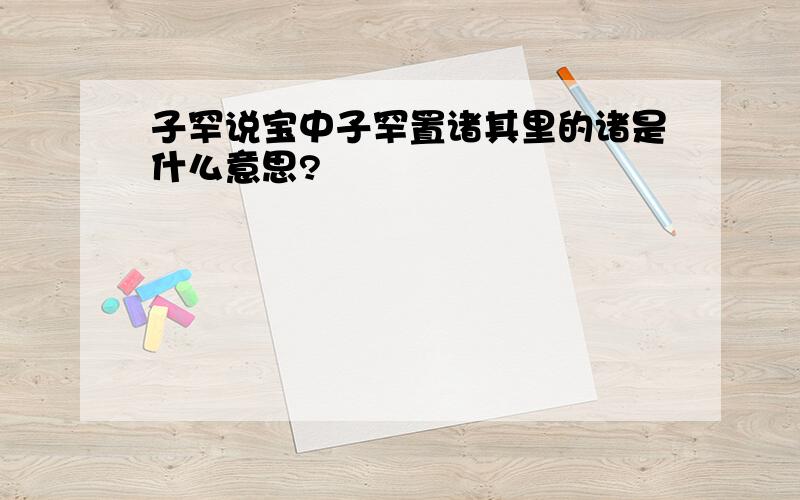 子罕说宝中子罕置诸其里的诸是什么意思?